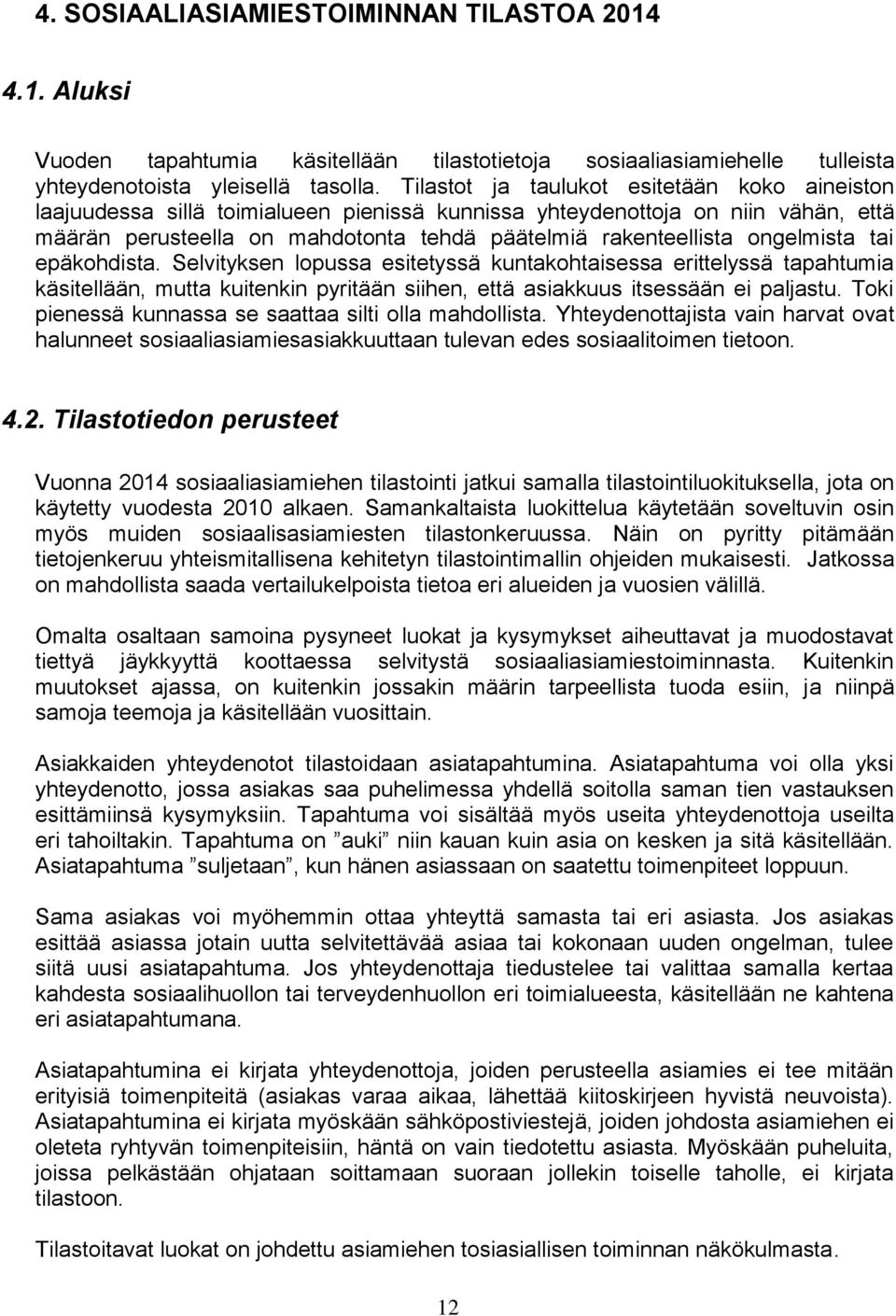 4. SOSIAALIASIAMIESTOIMINNAN TILASTOA 2014

4.1. Aluksi

Vuoden tapahtumia käsitellään tilastotietoja sosiaaliasiamiehelle tulleista yhteydenotoista yleisellä tasolla. Tilastot ja taulukot esitetään koko aineiston laajuudessa sillä toimialueen pienissä kunnissa yhteydenottoja on niin vähän, että määrän perusteella on mahdotonta tehdä päätelmiä rakenteellista ongelmista tai epäkohdista. Selvityksen lopussa esitetyssä kuntakohtaisessa erittelyssä tapahtumia käsitellään, mutta kuitenkin pyritään siihen, että asiakkuus itsessään ei paljastu. Toki pienessä kunnassa se saattaa silti olla mahdollista. Yhteydenottajista vain harvat ovat halunneet sosiaaliasiamiesasiakkuuttaan tulevan edes sosiaalitoimen tietoon.

4.2. Tilastotiedon perusteet

Vuonna 2014 sosiaaliasiamiehen tilastointi jatkui samalla tilastointiluokituksella, jota on käytetty vuodesta 2010 alkaen. Samankaltaista luokittelua käytetään soveltuvin osin myös muiden sosiaalisasiamiesten tilastonkeruussa. Näin on pyritty pitämään tietojenkeruu yhteismitallisena kehitetyn tilastointimallin ohjeiden mukaisesti. Jatkossa on mahdollista saada vertailukelpoista tietoa eri alueiden ja vuosien välillä.

Omalta osaltaan samoina pysyneet luokat ja kysymykset aiheuttavat ja muodostavat tiettyä jäykkyyttä koottaessa selvitystä sosiaaliasiamiestoiminnasta. Kuitenkin muutokset ajassa, on kuitenkin jossakin määrin tarpeellista tuoda esiin, ja niinpä samoja teemoja ja käsitellään vuosittain.

Asiakkaiden yhteydenotot tilastoidaan asiatapahtumina. Asiatapahtuma voi olla yksi yhteydenotto, jossa asiakas saa puhelimessa yhdellä soitolla saman tien vastauksen esittämiinsä kysymyksiin. Tapahtuma voi sisältää myös useita yhteydenottoja useilta eri tahoiltakin. Tapahtuma on ”auki” niin kauan kuin asia on kesken ja sitä käsitellään. Asiatapahtuma ”suljetaan”, kun hänen asiassaan on saatettu toimenpiteet loppuun.

Sama asiakas voi myöhemmin ottaa yhteyttä samasta tai eri asiasta. Jos asiakas esittää asiassa jotain uutta selvitettävää asiaa tai kokonaan uuden ongelman, tulee siitä uusi asiatapahtuma. Jos yhteydenottaja tiedustelee tai valittaa samalla kertaa kahdesta sosiaalihuollon tai terveydenhuollon eri toimialueesta, käsitellään ne kahtena eri asiatapahtumana.

Asiatapahtumina ei kirjata yhteydenottoja, joiden perusteella asiamies ei tee mitään erityisiä toimenpiteitä (asiakas varaa aikaa, lähettää kiitoskirjeen hyvistä neuvoista). Asiatapahtumina ei kirjata myöskään sähköpostiviestejä, joiden johdosta asiamiehen ei oleteta ryhtyvän toimenpiteisiin, häntä on vain tiedotettu asiasta. Myöskään puheluita, joissa pelkästään ohjataan soittamaan suoraan jollekin toiselle taholle, ei kirjata tilastoon.

Tilastoitavat luokat on johdettu asiamiehen tosiasiallisen toiminnan näkökulmasta.

12